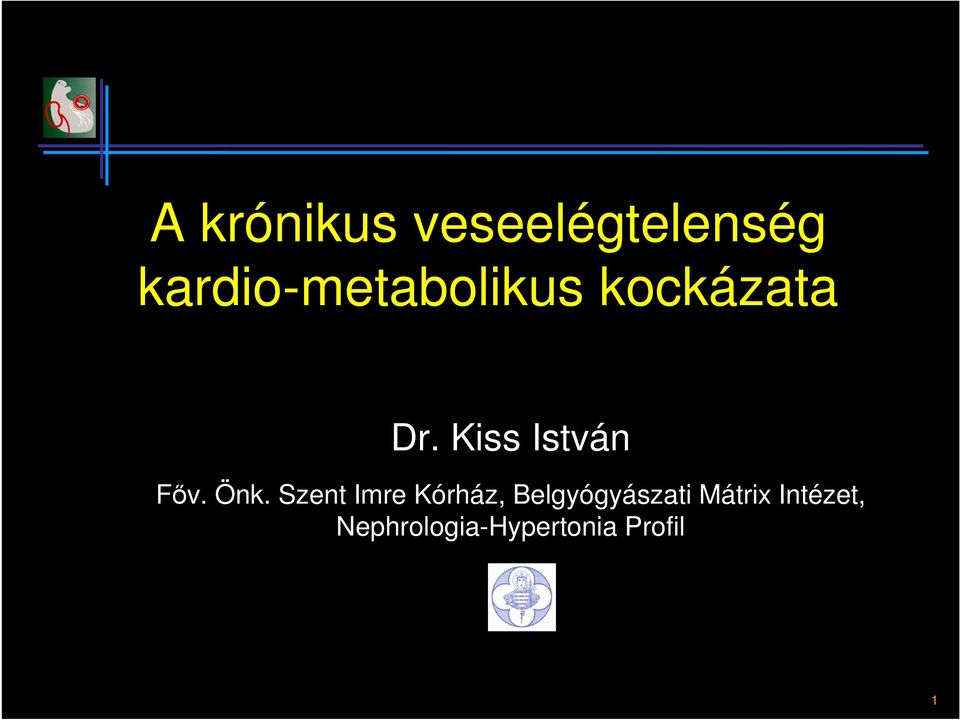 A krónikus veseelégtelenség kardio-metabolikus kockázata

Dr. Kiss István

Főv. Önk. Szent Imre Kórház, Belgyógyászati Mátrix Intézet, Nephrologia-Hypertonia Profil

1